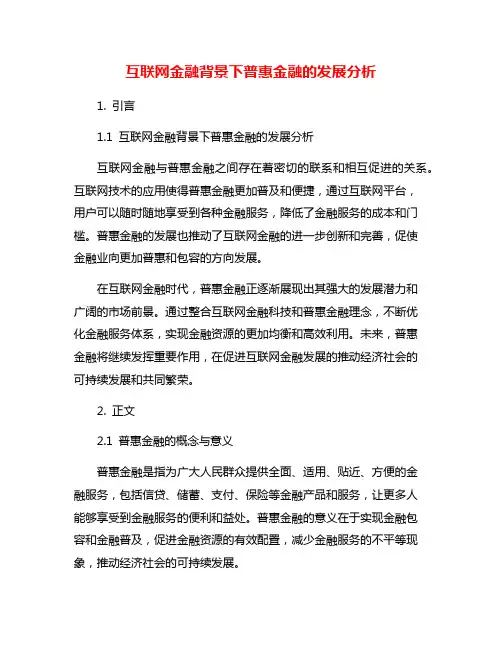 互联网金融背景下普惠金融的发展分析

1. 引言

1.1 互联网金融背景下普惠金融的发展分析

互联网金融与普惠金融之间存在着密切的联系和相互促进的关系。互联网技术的应用使得普惠金融更加普及和便捷，通过互联网平台，用户可以随时随地享受到各种金融服务，降低了金融服务的成本和门槛。普惠金融的发展也推动了互联网金融的进一步创新和完善，促使金融业向更加普惠和包容的方向发展。

在互联网金融时代，普惠金融正逐渐展现出其强大的发展潜力和广阔的市场前景。通过整合互联网金融科技和普惠金融理念，不断优化金融服务体系，实现金融资源的更加均衡和高效利用。未来，普惠金融将继续发挥重要作用，在促进互联网金融发展的推动经济社会的可持续发展和共同繁荣。

2. 正文

2.1 普惠金融的概念与意义

普惠金融是指为广大人民群众提供全面、适用、贴近、方便的金融服务，包括信贷、储蓄、支付、保险等金融产品和服务，让更多人能够享受到金融服务的便利和益处。普惠金融的意义在于实现金融包容和金融普及，促进金融资源的有效配置，减少金融服务的不平等现象，推动经济社会的可持续发展。